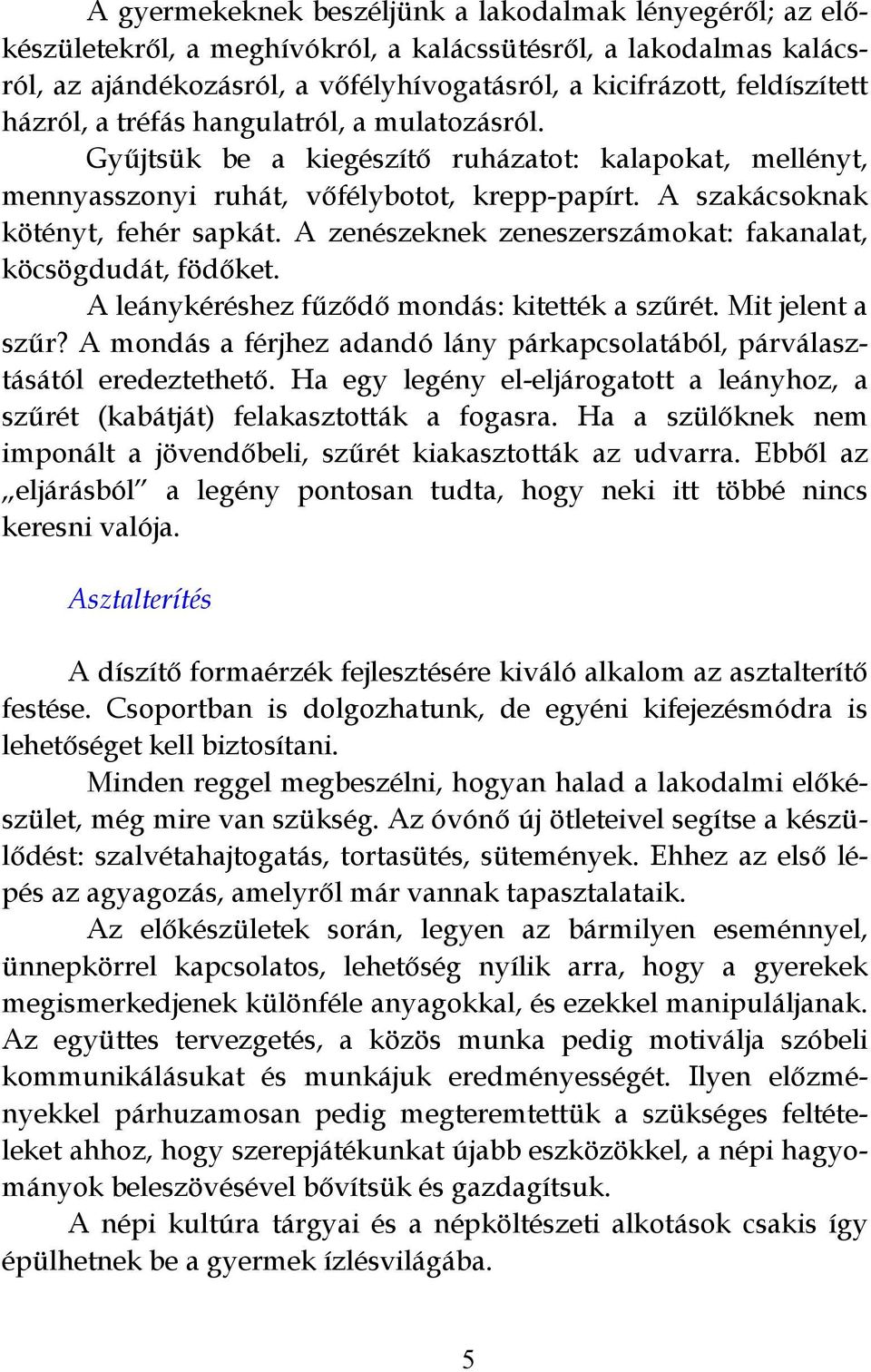 A gyermekeknek beszéljünk a lakodalmak lényegéről; az előkészületekről, a meghívókról, a kalácssütésről, a lakodalmas kalácsról, az ajándékozásról, a vőfélyhívogatásról, a kicifrázott, feldíszített házról, a tréfás hangulatról, a mulatozásról.

Gyűjtsük be a kiegészítő ruházatot: kalapokat, mellényt, mennyasszonyi ruhát, vőfélybotot, krepp-papírt. A szakácsoknak kötényt, fehér sapkát. A zenészeknek zeneszerszámokat: fakanalat, köcsögdudát, födőket.

A leánykéréshez fűződő mondás: kitették a szűrét. Mit jelent a szűr? A mondás a férjhez adandó lány párkapcsolatából, párválasztásától eredeztethető. Ha egy legény el-eljárogatott a leányhoz, a szűrét (kabátját) felakasztották a fogasra. Ha a szülőknek nem imponált a jövendőbeli, szűrét kiakasztották az udvarra. Ebből az „eljárásból” a legény pontosan tudta, hogy neki itt többé nincs keresni valója.

Asztalterítés

A díszítő formaérzék fejlesztésére kiváló alkalom az asztalterítő festése. Csoportban is dolgozhatunk, de egyéni kifejezésmódra is lehetőséget kell biztosítani.

Minden reggel megbeszélni, hogyan halad a lakodalmi előkészület, még mire van szükség. Az óvónő új ötleteivel segítse a készülődést: szalvétahajtogatás, tortasütés, sütemények. Ehhez az első lépés az agyagozás, amelyről már vannak tapasztalataik.

Az előkészületek során, legyen az bármilyen eseménnyel, ünnepkörrel kapcsolatos, lehetőség nyílik arra, hogy a gyerekek megismerkedjenek különféle anyagokkal, és ezekkel manipuláljanak. Az együttes tervezgetés, a közös munka pedig motiválja szóbeli kommunikálásukat és munkájuk eredményességét. Ilyen előzményekkel párhuzamosan pedig megteremtettük a szükséges feltételeket ahhoz, hogy szerepjátékunkat újabb eszközökkel, a népi hagyományok beleszövésével bővítsük és gazdagítsuk.

A népi kultúra tárgyai és a népköltészeti alkotások csakis így épülhetnek be a gyermek ízlésvilágába.

5